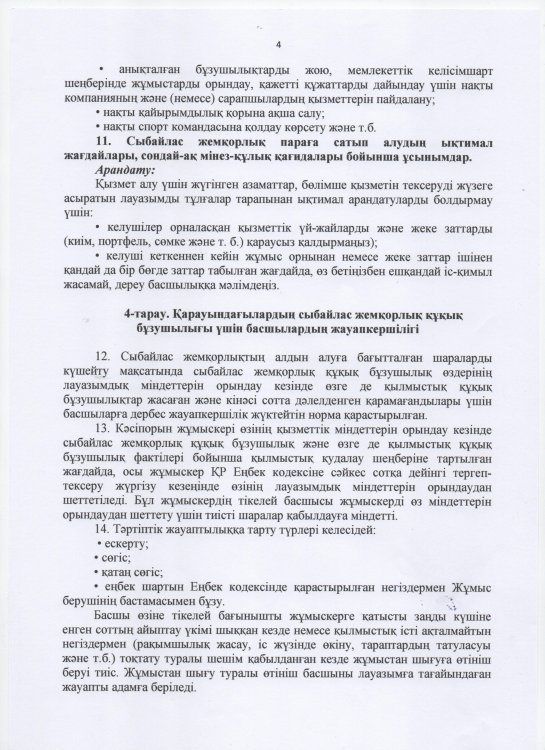 4

• анықталған бұзушылықтарды жою, мемлекеттік келісімшарт шеңберінде жұмыстарды орындау, қажетті құжаттарды дайындау үшін нақты компанияның және (немесе) сарапшылардың қызметтерін пайдалану;

• нақты қайырымдылық қорына ақша салу;

• нақты спорт командасына қолдау көрсету және т.б.

11. Сыбайлас жемқорлық параға сатып алудың ықтимал жағдайлары, сондай-ақ мінез-құлық қағидалары бойынша ұсынымдар.

Арандату:

Қызмет алу үшін жүгінген азаматтар, бөлімше қызметін тексеруді жүзеге асыратын лауазымды тұлғалар тарапынан ықтимал арандатуларды болдырмау үшін:

• келушілер орналасқан қызметтік үй-жайларды және жеке заттарды (киім, портфель, сөмке және т. б.) қараусыз қалдырмаңыз);

• келуші кеткеннен кейін жұмыс орнынан немесе жеке заттар ішінен қандай да бір бөгде заттар табылған жағдайда, өз бетіңізбен ешқандай іс-қимыл жасамай, дереу басшылыққа мәлімдеңіз.

4-тарау. Қарауындағылардың сыбайлас жемқорлық құқық бұзушылығы үшін басшылардың жауапкершілігі

12. Сыбайлас жемқорлықтың алдын алуға бағытталған шараларды күшейту мақсатында сыбайлас жемқорлық құқық бұзушылық өздерінің лауазымдық міндеттерін орындау кезінде өзге де қылмыстық құқық бұзушылықтар жасаған және кінәсі сотта дәлелденген қарамағандылары үшін басшыларға дербес жауапкершілік жүктейтін норма қарастырылған.

13. Кәсіпорын жұмыскері өзінің қызметтік міндеттерін орындау кезінде сыбайлас жемқорлық құқық бұзушылық және өзге де қылмыстық құқық бұзушылық фактілері бойынша қылмыстық қудалау шеңберіне тартылған жағдайда, осы жұмыскер ҚР Еңбек кодексіне сәйкес сотқа дейінгі тергеп-тексеру жүргізу кезеңінде өзінің лауазымдық міндеттерін орындаудан шеттетіледі. Бұл жұмыскердің тікелей басшысы жұмыскерді өз міндеттерін орындаудан шеттету үшін тиісті шаралар қабылдауға міндетті.

14. Тәртіптік жауаптылыққа тарту түрлері келесідей:

• ескерту;

• сөгіс;

• қатаң сөгіс;

• еңбек шартын Еңбек кодексінде қарастырылған негіздермен Жұмыс берушінің бастамасымен бұзу.

Басшы өзіне тікелей бағынышты жұмыскерге қатысты заңды күшіне енген соттың айыптау үкімі шыққан кезде немесе қылмыстық істі ақталмайтын негіздермен (рақымшылық жасау, іс жүзінде өкіну, тараптардың татуласуы және т.б.) тоқтату туралы шешім қабылданған кезде жұмыстан шығуға өтініш беруі тиіс. Жұмыстан шығу туралы өтініш басшыны лауазымға тағайындаған жауапты адамға беріледі.